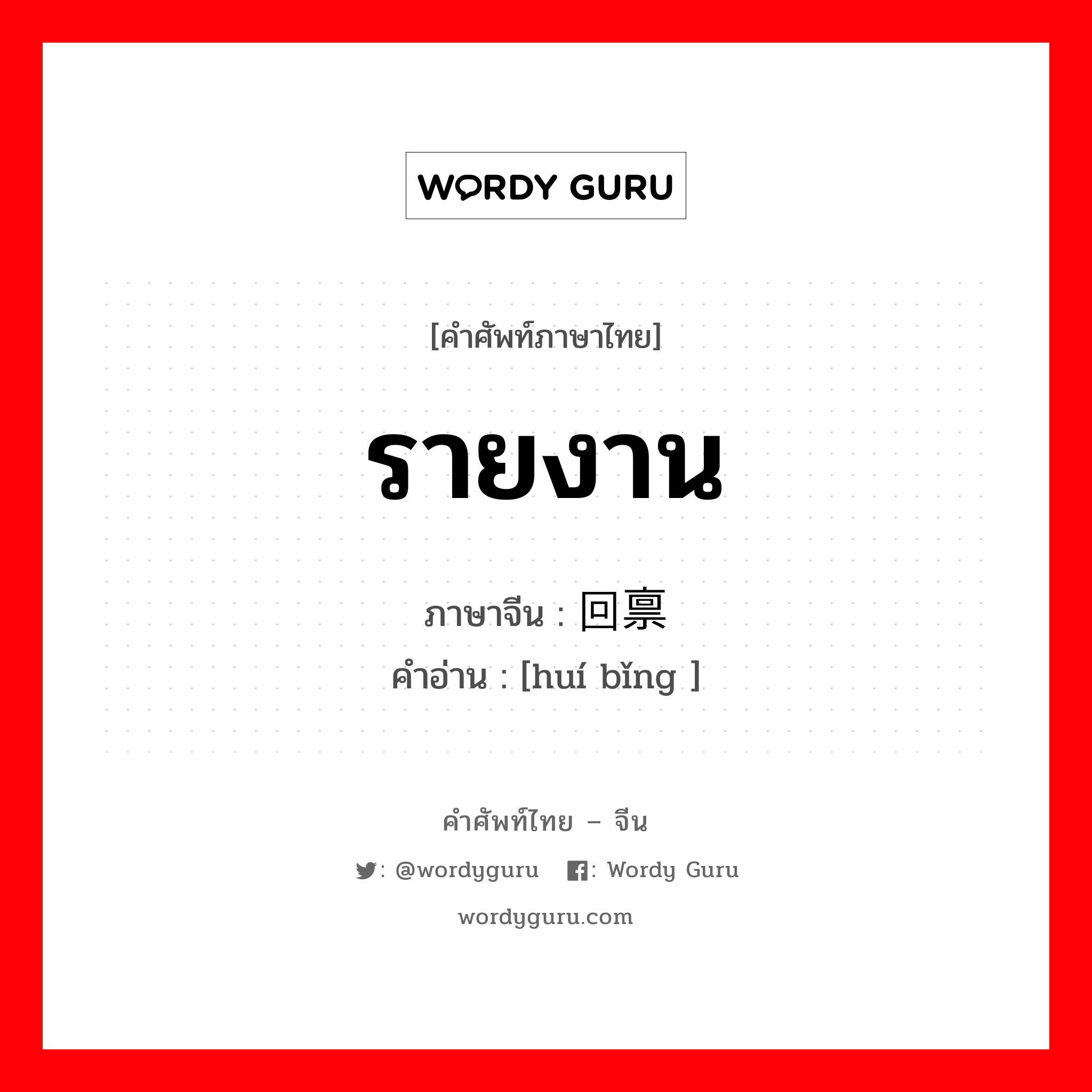 WORDY GURU

[คำศัพท์ภาษาไทย]

รายงาน

ภาษาจีน : 回禀
คำอ่าน : [huí bǐng ]

คำศัพท์ไทย – จีน

: @wordyguru : Wordy Guru

wordyguru.com